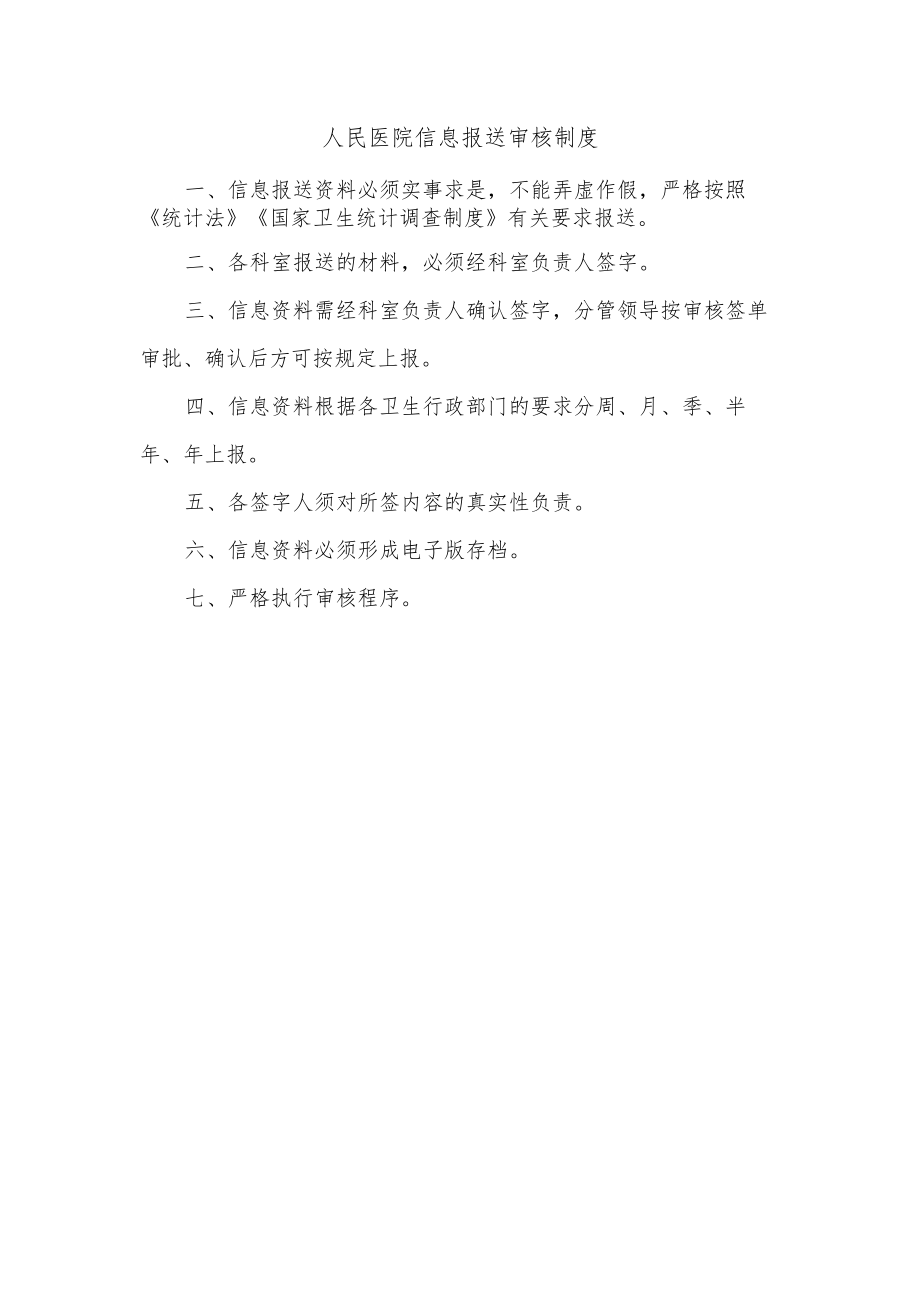 人民医院信息报送审核制度

一、信息报送资料必须实事求是，不能弄虚作假，严格按照《统计法》《国家卫生统计调查制度》有关要求报送。

二、各科室报送的材料，必须经科室负责人签字。

三、信息资料需经科室负责人确认签字，分管领导按审核签单审批、确认后方可按规定上报。

四、信息资料根据各卫生行政部门的要求分周、月、季、半年、年上报。

五、各签字人须对所签内容的真实性负责。

六、信息资料必须形成电子版存档。

七、严格执行审核程序。